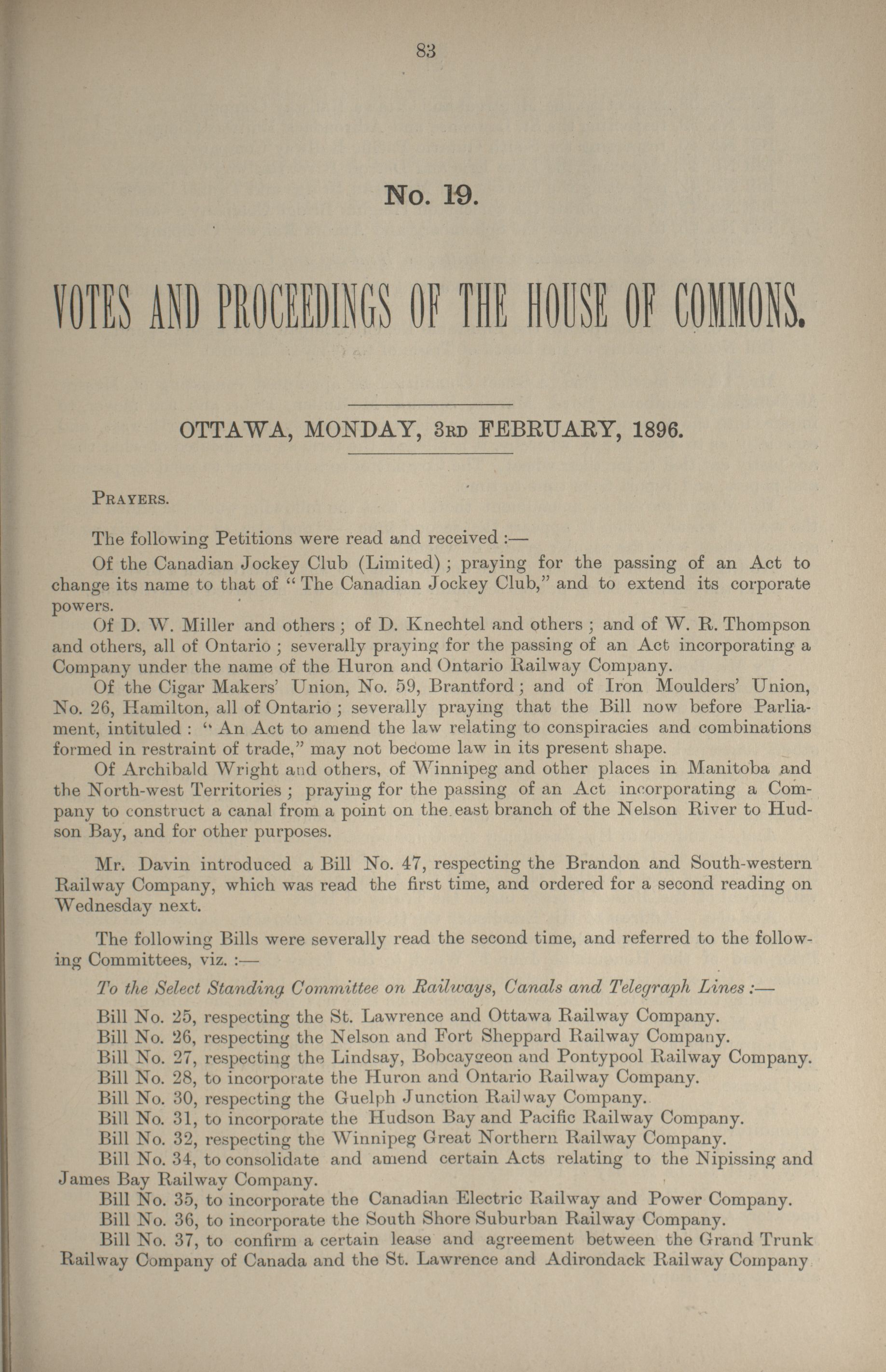 83

No. 19.

VOTES AND PROCEEDINGS OF THE HOUSE OF COMMONS.

OTTAWA, MONDAY, 3RD FEBRUARY, 1896.

PRAYERS.

The following Petitions were read and received :—

Of the Canadian Jockey Club (Limited) ; praying for the passing of an Act to change its name to that of "The Canadian Jockey Club," and to extend its corporate powers.

Of D. W. Miller and others ; of D. Knechtel and others ; and of W. R. Thompson and others, all of Ontario ; severally praying for the passing of an Act incorporating a Company under the name of the Huron and Ontario Railway Company.

Of the Cigar Makers' Union, No. 59, Brantford ; and of Iron Moulders' Union, No. 26, Hamilton, all of Ontario ; severally praying that the Bill now before Parliament, intituled : "An Act to amend the law relating to conspiracies and combinations formed in restraint of trade," may not become law in its present shape.

Of Archibald Wright and others, of Winnipeg and other places in Manitoba and the North-west Territories ; praying for the passing of an Act incorporating a Company to construct a canal from a point on the east branch of the Nelson River to Hudson Bay, and for other purposes.

Mr. Davin introduced a Bill No. 47, respecting the Brandon and South-western Railway Company, which was read the first time, and ordered for a second reading on Wednesday next.

The following Bills were severally read the second time, and referred to the following Committees, viz. :—

To the Select Standing Committee on Railways, Canals and Telegraph Lines :—

Bill No. 25, respecting the St. Lawrence and Ottawa Railway Company.
Bill No. 26, respecting the Nelson and Fort Sheppard Railway Company.
Bill No. 27, respecting the Lindsay, Bobcaygeon and Pontypool Railway Company.
Bill No. 28, to incorporate the Huron and Ontario Railway Company.
Bill No. 30, respecting the Guelph Junction Railway Company.
Bill No. 31, to incorporate the Hudson Bay and Pacific Railway Company.
Bill No. 32, respecting the Winnipeg Great Northern Railway Company.
Bill No. 34, to consolidate and amend certain Acts relating to the Nipissing and James Bay Railway Company.
Bill No. 35, to incorporate the Canadian Electric Railway and Power Company.
Bill No. 36, to incorporate the South Shore Suburban Railway Company.
Bill No. 37, to confirm a certain lease and agreement between the Grand Trunk Railway Company of Canada and the St. Lawrence and Adirondack Railway Company